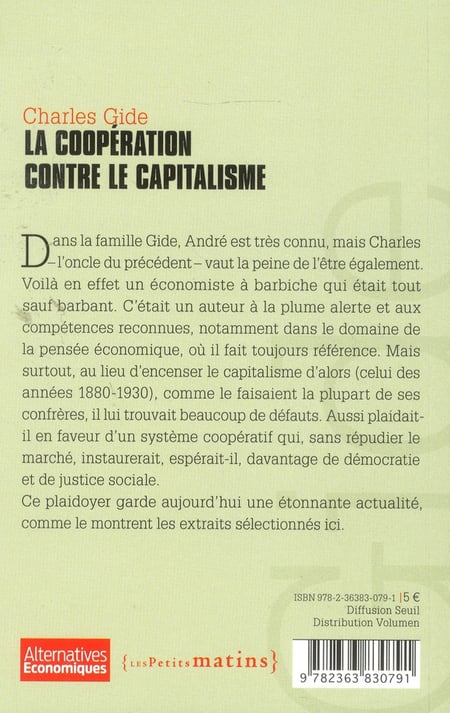 Charles Gide
LA COOPÉRATION
CONTRE LE CAPITALISME

Dans la famille Gide, André est très connu, mais Charles – l'oncle du précédent – vaut la peine de l'être également. Voilà en effet un économiste à barbiche qui était tout sauf barbant. C'était un auteur à la plume alerte et aux compétences reconnues, notamment dans le domaine de la pensée économique, où il fait toujours référence. Mais surtout, au lieu d'encenser le capitalisme d'alors (celui des années 1880-1930), comme le faisaient la plupart de ses confrères, il lui trouvait beaucoup de défauts. Aussi plaidait-il en faveur d'un système coopératif qui, sans répudier le marché, instaurerait, espérait-il, davantage de démocratie et de justice sociale.
Ce plaidoyer garde aujourd'hui une étonnante actualité, comme le montrent les extraits sélectionnés ici.

ISBN 978-2-36383-079-1 | 5 €
Diffusion Seuil
Distribution Volumen

Alternatives Economiques

{LES Petits matins}

9 782363 830791